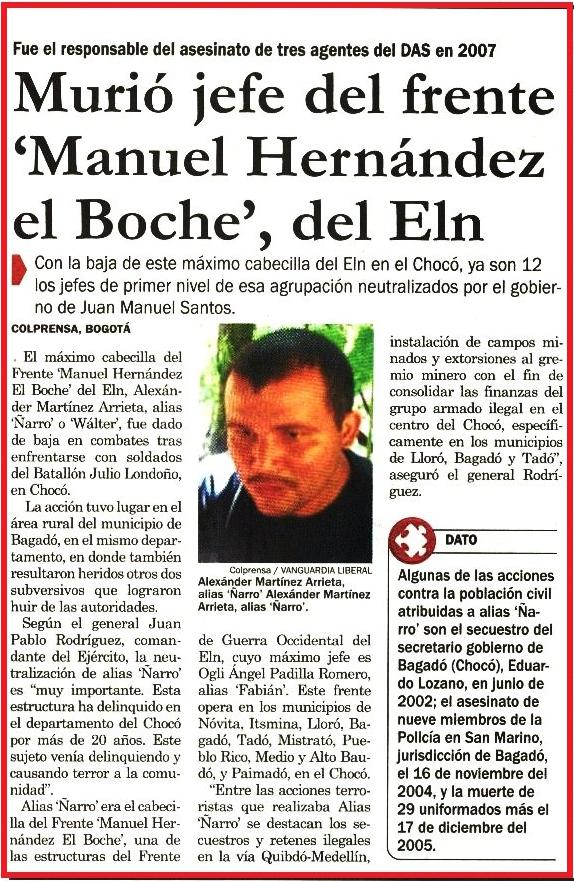 Fue el responsable del asesinato de tres agentes del DAS en 2007

Murió jefe del frente 'Manuel Hernández el Boche', del Eln

Con la baja de este máximo cabecilla del Eln en el Chocó, ya son 12 los jefes de primer nivel de esa agrupación neutralizados por el gobierno de Juan Manuel Santos.

COLPRENSA, BOGOTÁ

El máximo cabecilla del Frente 'Manuel Hernández El Boche' del Eln, Alexánder Martínez Arrieta, alias 'Ñarro' o 'Wálter', fue dado de baja en combates tras enfrentarse con soldados del Batallón Julio Londoño, en Chocó.

La acción tuvo lugar en el área rural del municipio de Bagadó, en el mismo departamento, en donde también resultaron heridos otros dos subversivos que lograron huir de las autoridades.

Según el general Juan Pablo Rodríguez, comandante del Ejército, la neutralización de alias 'Ñarro' es "muy importante. Esta estructura ha delinquido en el departamento del Chocó por más de 20 años. Este sujeto venía delinquiendo y causando terror a la comunidad".

Alias 'Ñarro' era el cabecilla del Frente 'Manuel Hernández El Boche', una de las estructuras del Frente

Colprensa / VANGUARDIA LIBERAL
Alexánder Martínez Arrieta, alias 'Ñarro' Alexánder Martínez Arrieta, alias 'Ñarro'.

de Guerra Occidental del Eln, cuyo máximo jefe es Ogli Ángel Padilla Romero, alias 'Fabián'. Este frente opera en los municipios de Nóvita, Itsmina, Lloró, Bagadó, Tadó, Mistrató, Pueblo Rico, Medio y Alto Baudó, y Paimadó, en el Chocó.

"Entre las acciones terroristas que realizaba Alias 'Ñarro' se destacan los secuestros y retenes ilegales en la vía Quibdó-Medellín, instalación de campos minados y extorsiones al gremio minero con el fin de consolidar las finanzas del grupo armado ilegal en el centro del Chocó, específicamente en los municipios de Lloró, Bagadó y Tadó", aseguró el general Rodríguez.

DATO

Algunas de las acciones contra la población civil atribuidas a alias 'Ñarro' son el secuestro del secretario gobierno de Bagadó (Chocó), Eduardo Lozano, en junio de 2002; el asesinato de nueve miembros de la Policía en San Marino, jurisdicción de Bagadó, el 16 de noviembre del 2004, y la muerte de 29 uniformados más el 17 de diciembre del 2005.